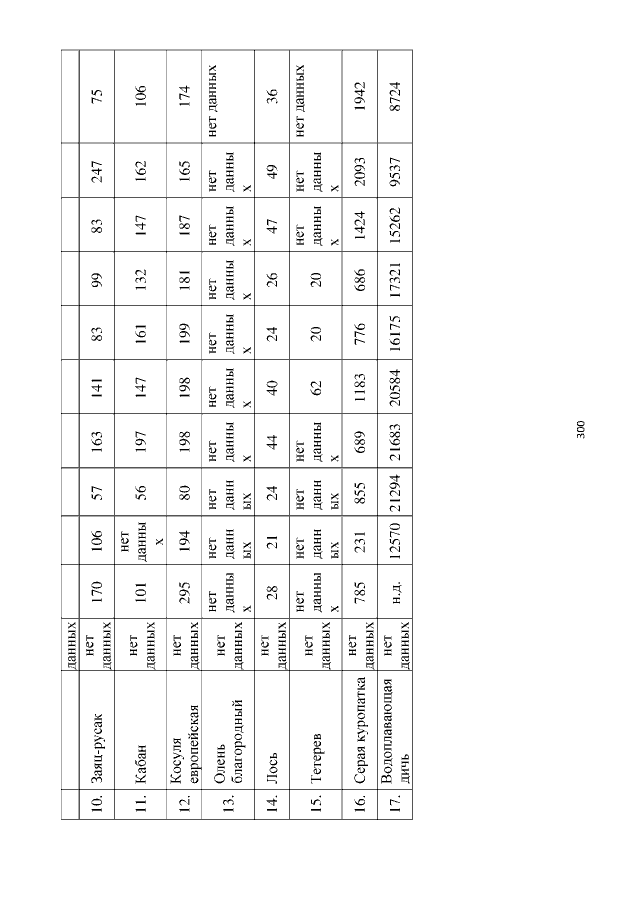 |  |  | данных |  |  |  |  |  |  |  |  |  |  |
|---|---|---|---|---|---|---|---|---|---|---|---|---|
| 10. | Заяц-русак | нет данных | 170 | 106 | 57 | 163 | 141 | 83 | 99 | 83 | 247 | 75 |
| 11. | Кабан | нет данных | 101 | нет данных | 56 | 197 | 147 | 161 | 132 | 147 | 162 | 106 |
| 12. | Косуля европейская | нет данных | 295 | 194 | 80 | 198 | 198 | 199 | 181 | 187 | 165 | 174 |
| 13. | Олень благородный | нет данных | нет данных | нет данных | нет данных | нет данных | нет данных | нет данных | нет данных | нет данных | нет данных | нет данных |
| 14. | Лось | нет данных | 28 | 21 | 24 | 44 | 40 | 24 | 26 | 47 | 49 | 36 |
| 15. | Тетерев | нет данных | нет данных | нет данных | нет данных | нет данных | 62 | 20 | 20 | нет данных | нет данных | нет данных |
| 16. | Серая куропатка | нет данных | 785 | 231 | 855 | 689 | 1183 | 776 | 686 | 1424 | 2093 | 1942 |
| 17. | Водоплавающая дичь | нет данных | н.д. | 12570 | 21294 | 21683 | 20584 | 16175 | 17321 | 15262 | 9537 | 8724 |

300